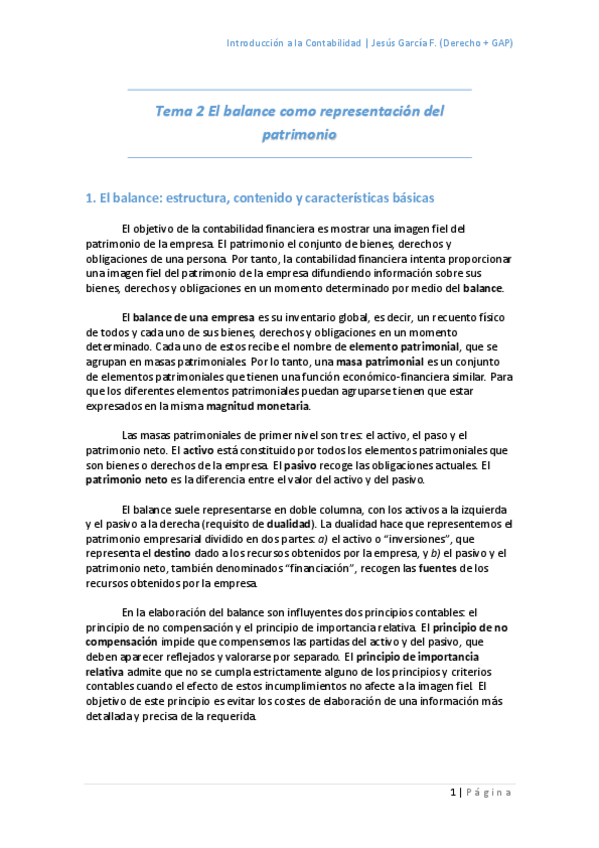 Introducción a la Contabilidad | Jesús García F. (Derecho + GAP)

Tema 2 El balance como representación del patrimonio

1. El balance: estructura, contenido y características básicas

El objetivo de la contabilidad financiera es mostrar una imagen fiel del patrimonio de la empresa. El patrimonio el conjunto de bienes, derechos y obligaciones de una persona. Por tanto, la contabilidad financiera intenta proporcionar una imagen fiel del patrimonio de la empresa difundiendo información sobre sus bienes, derechos y obligaciones en un momento determinado por medio del balance.

El balance de una empresa es su inventario global, es decir, un recuento físico de todos y cada uno de sus bienes, derechos y obligaciones en un momento determinado. Cada uno de estos recibe el nombre de elemento patrimonial, que se agrupan en masas patrimoniales. Por lo tanto, una masa patrimonial es un conjunto de elementos patrimoniales que tienen una función económico-financiera similar. Para que los diferentes elementos patrimoniales puedan agruparse tienen que estar expresados en la misma magnitud monetaria.

Las masas patrimoniales de primer nivel son tres: el activo, el paso y el patrimonio neto. El activo está constituido por todos los elementos patrimoniales que son bienes o derechos de la empresa. El pasivo recoge las obligaciones actuales. El patrimonio neto es la diferencia entre el valor del activo y del pasivo.

El balance suele representarse en doble columna, con los activos a la izquierda y el pasivo a la derecha (requisito de dualidad). La dualidad hace que representemos el patrimonio empresarial dividido en dos partes: a) el activo o "inversiones", que representa el destino dado a los recursos obtenidos por la empresa, y b) el pasivo y el patrimonio neto, también denominados "financiación", recogen las fuentes de los recursos obtenidos por la empresa.

En la elaboración del balance son influyentes dos principios contables: el principio de no compensación y el principio de importancia relativa. El principio de no compensación impide que compensemos las partidas del activo y del pasivo, que deben aparecer reflejados y valorarse por separado. El principio de importancia relativa admite que no se cumpla estrictamente alguno de los principios y criterios contables cuando el efecto de estos incumplimientos no afecte a la imagen fiel. El objetivo de este principio es evitar los costes de elaboración de una información más detallada y precisa de la requerida.

1 | Página